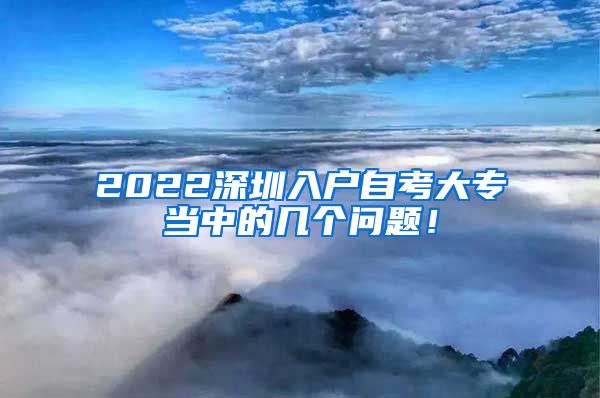 2022深圳入户自考大专当中的几个问题！